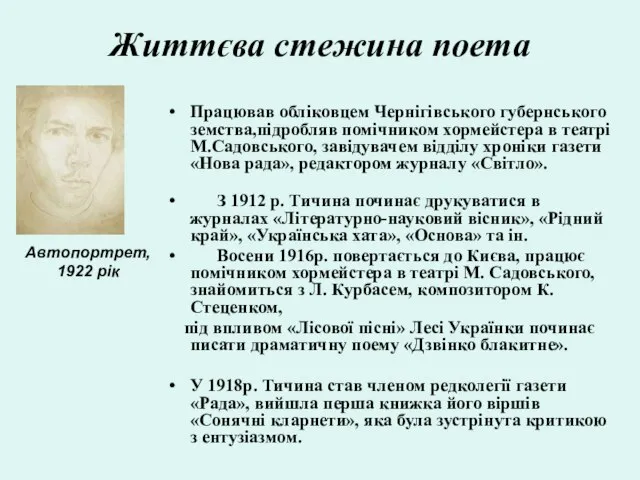 Життєва стежина поета

Автопортрет, 1922 рік

• Працював обліковцем Чернігівського губернського земства,підробляв помічником хормейстера в театрі М.Садовського, завідувачем відділу хроніки газети «Нова рада», редактором журналу «Світло».

• З 1912 р. Тичина починає друкуватися в журналах «Літературно-науковий вісник», «Рідний край», «Українська хата», «Основа» та ін.

• Восени 1916р. повертається до Києва, працює помічником хормейстера в театрі М. Садовського, знайомиться з Л. Курбасем, композитором К. Стеценком,

під впливом «Лісової пісні» Лесі Українки починає писати драматичну поему «Дзвінко блакитне».

• У 1918р. Тичина став членом редколегії газети «Рада», вийшла перша книжка його віршів «Сонячні кларнети», яка була зустрінута критикою з ентузіазмом.